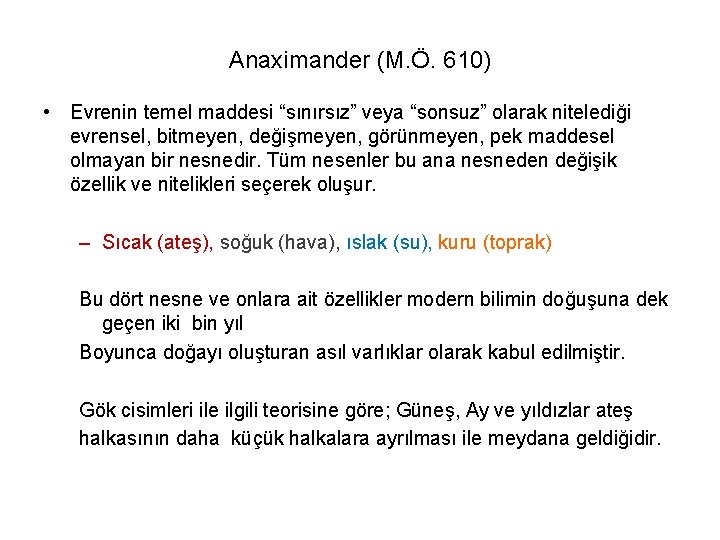 Anaximander (M.Ö. 610)

• Evrenin temel maddesi “sınırsız” veya “sonsuz” olarak nitelediği evrensel, bitmeyen, değişmeyen, görünmeyen, pek maddesel olmayan bir nesnedir. Tüm nesenler bu ana nesneden değişik özellik ve nitelikleri seçerek oluşur.

– Sıcak (ateş), soğuk (hava), ıslak (su), kuru (toprak)

Bu dört nesne ve onlara ait özellikler modern bilimin doğuşuna dek geçen iki bin yıl

Boyunca doğayı oluşturan asıl varlıklar olarak kabul edilmiştir.

Gök cisimleri ile ilgili teorisine göre; Güneş, Ay ve yıldızlar ateş halkasının daha küçük halkalara ayrılması ile meydana geldiğidir.